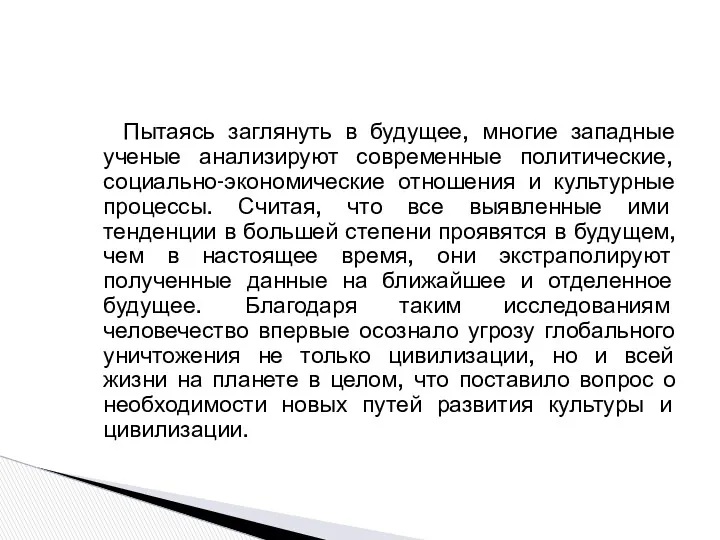 Пытаясь заглянуть в будущее, многие западные ученые анализируют современные политические, социально-экономические отношения и культурные процессы. Считая, что все выявленные ими тенденции в большей степени проявятся в будущем, чем в настоящее время, они экстраполируют полученные данные на ближайшее и отделенное будущее. Благодаря таким исследованиям человечество впервые осознало угрозу глобального уничтожения не только цивилизации, но и всей жизни на планете в целом, что поставило вопрос о необходимости новых путей развития культуры и цивилизации.